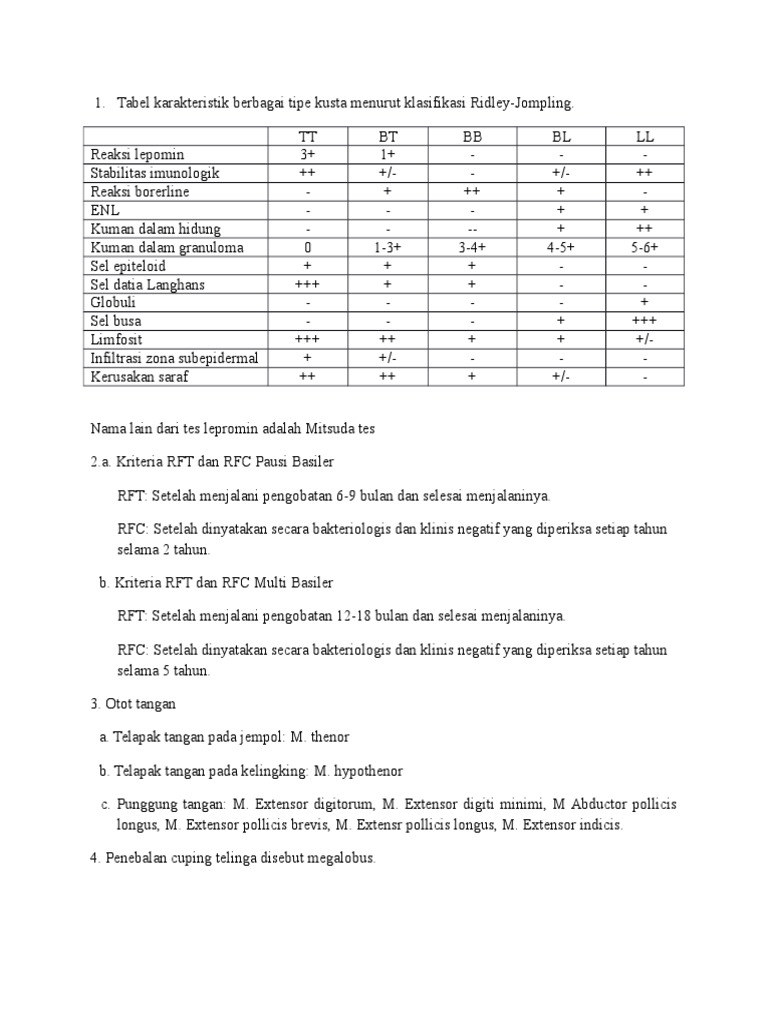 1. Tabel karakteristik berbagai tipe kusta menurut klasifikasi Ridley-Jompling.

| | TT | BT | BB | BL | LL |
|---|---|---|---|---|---|
| Reaksi lepomin | 3+ | 1+ | - | - | - |
| Stabilitas imunologik | ++ | +/- | - | +/- | ++ |
| Reaksi borerline | - | + | ++ | + | - |
| ENL | - | - | - | + | + |
| Kuman dalam hidung | - | - | -- | + | ++ |
| Kuman dalam granuloma | 0 | 1-3+ | 3-4+ | 4-5+ | 5-6+ |
| Sel epiteloid | + | + | + | - | - |
| Sel datia Langhans | +++ | + | + | - | - |
| Globuli | - | - | - | - | + |
| Sel busa | - | - | - | + | +++ |
| Limfosit | +++ | ++ | + | + | +/- |
| Infiltrasi zona subepidermal | + | +/- | - | - | - |
| Kerusakan saraf | ++ | ++ | + | +/- | - |

Nama lain dari tes lepromin adalah Mitsuda tes

2.a. Kriteria RFT dan RFC Pausi Basiler

RFT: Setelah menjalani pengobatan 6-9 bulan dan selesai menjalaninya.

RFC: Setelah dinyatakan secara bakteriologis dan klinis negatif yang diperiksa setiap tahun selama 2 tahun.

b. Kriteria RFT dan RFC Multi Basiler

RFT: Setelah menjalani pengobatan 12-18 bulan dan selesai menjalaninya.

RFC: Setelah dinyatakan secara bakteriologis dan klinis negatif yang diperiksa setiap tahun selama 5 tahun.

3. Otot tangan

a. Telapak tangan pada jempol: M. thenor

b. Telapak tangan pada kelingking: M. hypothenor

c. Punggung tangan: M. Extensor digitorum, M. Extensor digiti minimi, M Abductor pollicis longus, M. Extensor pollicis brevis, M. Extensr pollicis longus, M. Extensor indicis.

4. Penebalan cuping telinga disebut megalobus.